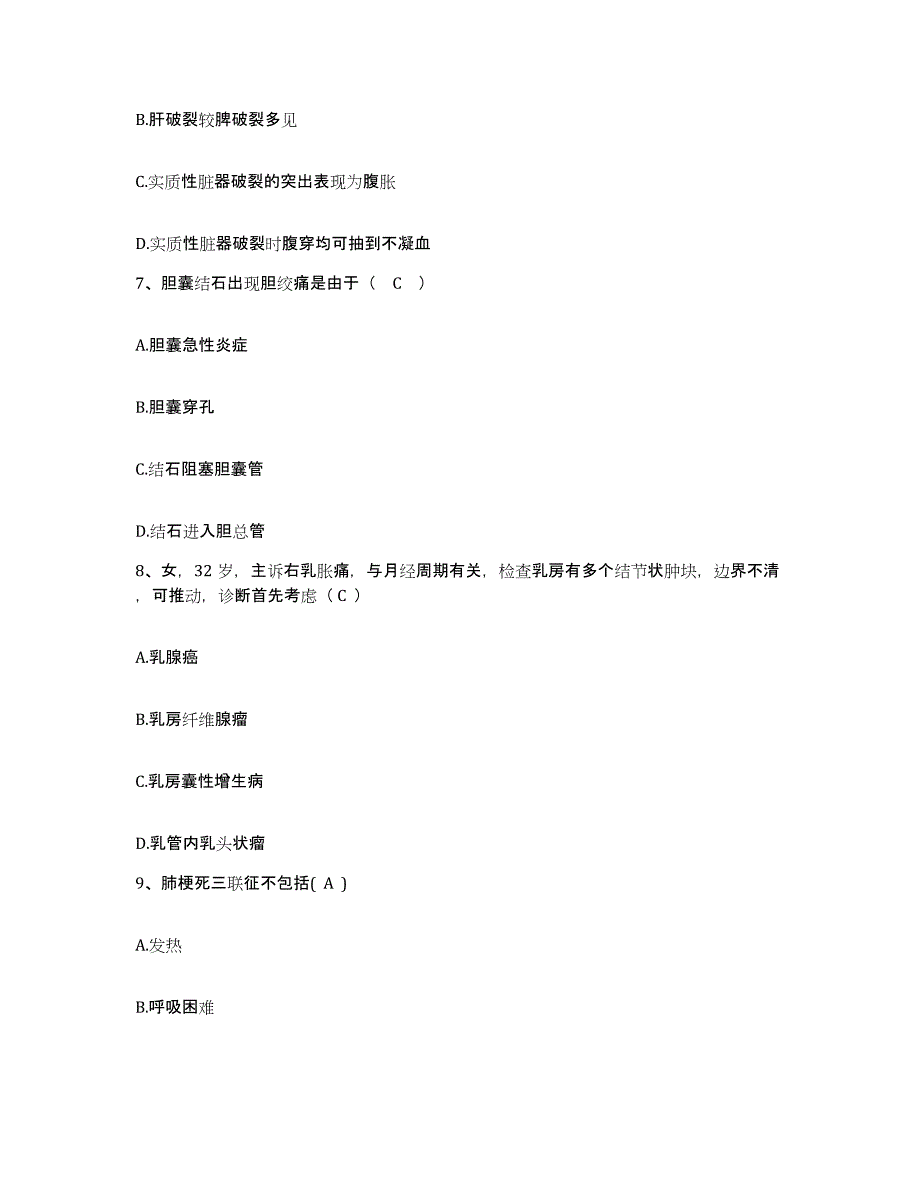 B.肝破裂较脾破裂多见

C.实质性脏器破裂的突出表现为腹胀

D.实质性脏器破裂时腹穿均可抽到不凝血

7、胆囊结石出现胆绞痛是由于（ C ）

A.胆囊急性炎症

B.胆囊穿孔

C.结石阻塞胆囊管

D.结石进入胆总管

8、女，32 岁，主诉右乳胀痛，与月经周期有关，检查乳房有多个结节状肿块，边界不清，可推动，诊断首先考虑（ C ）

A.乳腺癌

B.乳房纤维腺瘤

C.乳房囊性增生病

D.乳管内乳头状瘤

9、肺梗死三联征不包括( A )

A.发热

B.呼吸困难